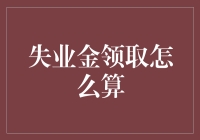 失业金领取怎么算